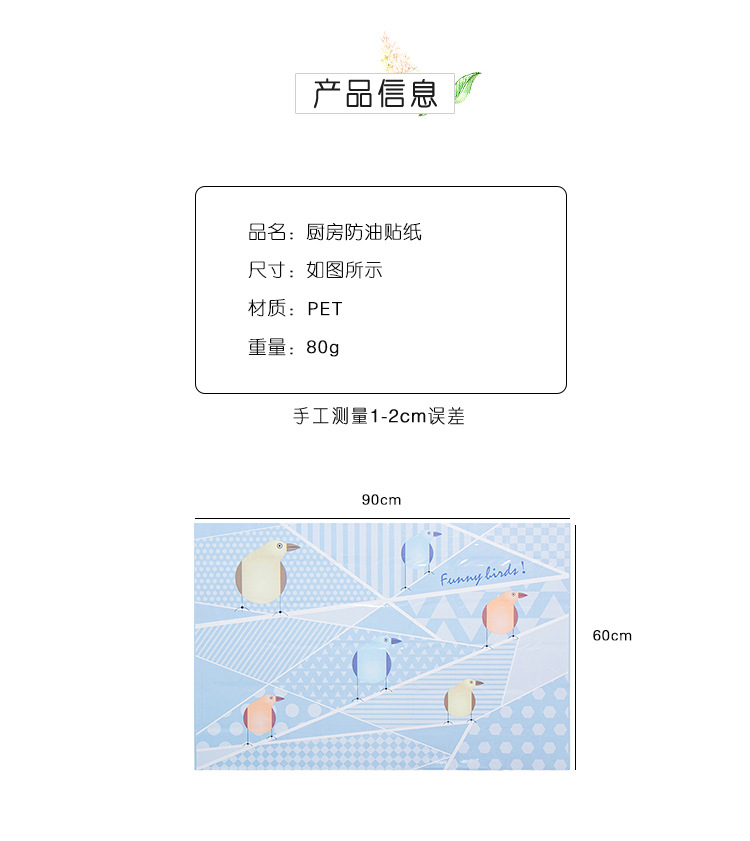 产品信息

品名：厨房防油贴纸

尺寸：如图所示

材质：PET

重量：80g

手工测量1-2cm误差

90cm

Funny birds!

60cm